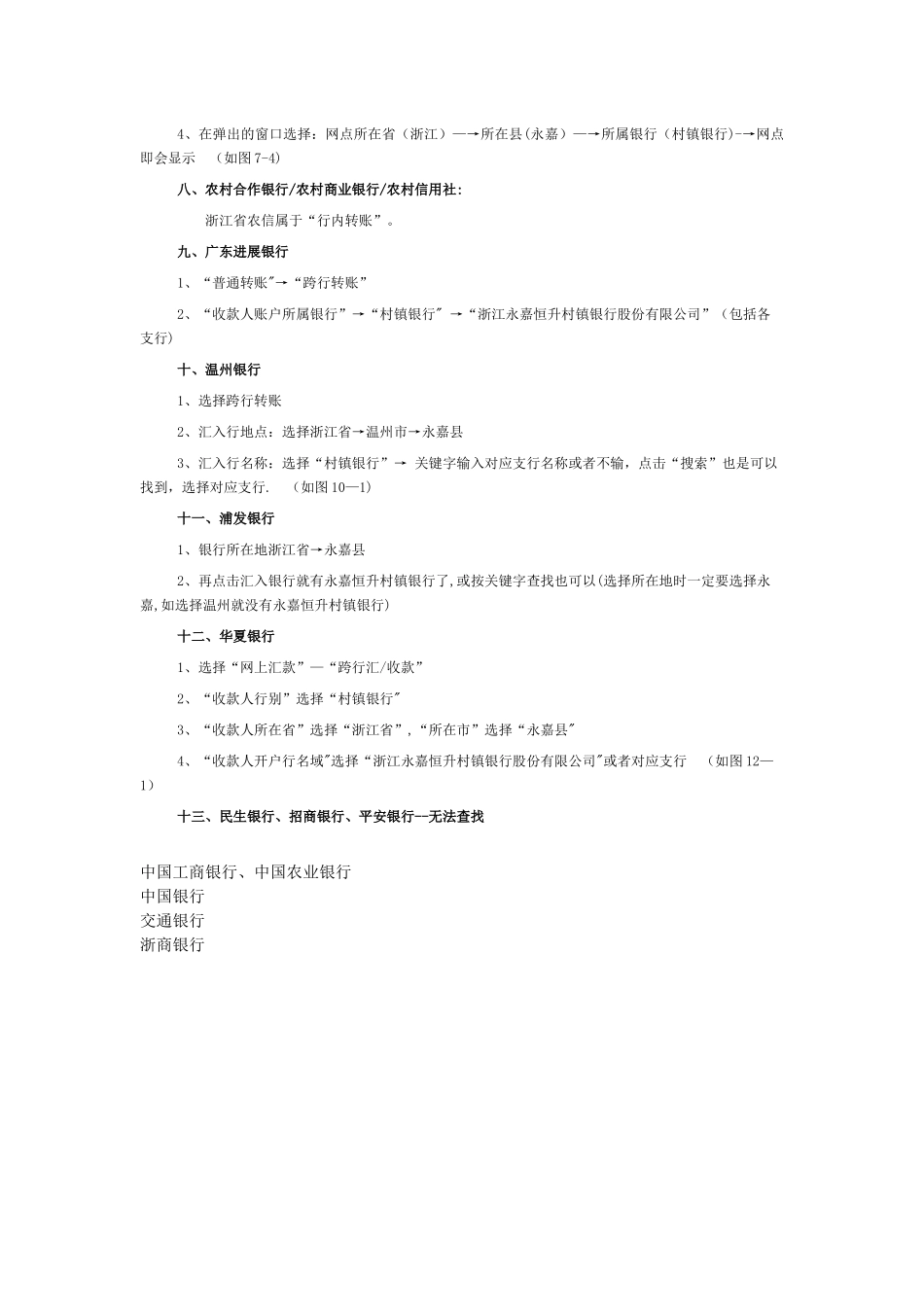 4、在弹出的窗口选择：网点所在省（浙江）—→所在县(永嘉）—→所属银行（村镇银行)-→网点即会显示　（如图 7-4)

八、农村合作银行/农村商业银行/农村信用社:

浙江省农信属于“行内转账”。

九、广东进展银行

1、“普通转账"→“跨行转账”

2、“收款人账户所属银行”→“村镇银行" →“浙江永嘉恒升村镇银行股份有限公司”（包括各支行)

十、温州银行

1、选择跨行转账

2、汇入行地点：选择浙江省→温州市→永嘉县

3、汇入行名称：选择“村镇银行”→ 关键字输入对应支行名称或者不输，点击“搜索”也是可以找到，选择对应支行.　（如图 10—1)

十一、浦发银行

1、银行所在地浙江省→永嘉县

2、再点击汇入银行就有永嘉恒升村镇银行了,或按关键字查找也可以(选择所在地时一定要选择永嘉,如选择温州就没有永嘉恒升村镇银行)

十二、华夏银行

1、选择“网上汇款”—“跨行汇/收款”

2、“收款人行别”选择“村镇银行"

3、“收款人所在省”选择“浙江省”,“所在市”选择“永嘉县"

4、“收款人开户行名域"选择“浙江永嘉恒升村镇银行股份有限公司"或者对应支行　（如图 12—1)

十三、民生银行、招商银行、平安银行--无法查找

中国工商银行、中国农业银行
中国银行
交通银行
浙商银行